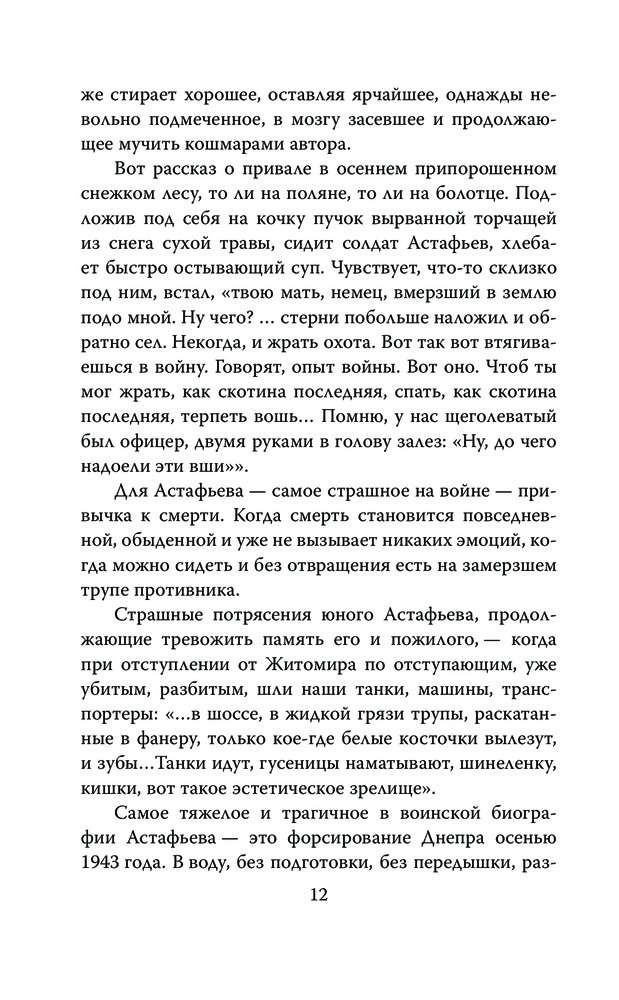 же стирает хорошее, оставляя ярчайшее, однажды невольно подмеченное, в мозгу засевшее и продолжающее мучить кошмарами автора.

Вот рассказ о привале в осеннем припорошенном снежком лесу, то ли на поляне, то ли на болотце. Подложив под себя на кочку пучок вырванной торчащей из снега сухой травы, сидит солдат Астафьев, хлебает быстро остывающий суп. Чувствует, что-то склизко под ним, встал, «твою мать, немец, вмерзший в землю подо мной. Ну чего? ... стерни побольше наложил и обратно сел. Некогда, и жрать охота. Вот так вот втягиваешься в войну. Говорят, опыт войны. Вот оно. Чтоб ты мог жрать, как скотина последняя, спать, как скотина последняя, терпеть вошь... Помню, у нас щеголеватый был офицер, двумя руками в голову залез: «Ну, до чего надоели эти вши»».

Для Астафьева — самое страшное на войне — привычка к смерти. Когда смерть становится повседневной, обыденной и уже не вызывает никаких эмоций, когда можно сидеть и без отвращения есть на замерзшем трупе противника.

Страшные потрясения юного Астафьева, продолжающие тревожить память его и пожилого, — когда при отступлении от Житомира по отступающим, уже убитым, разбитым, шли наши танки, машины, транспортеры: «...в шоссе, в жидкой грязи трупы, раскатанные в фанеру, только кое-где белые косточки вылезут, и зубы...Танки идут, гусеницы наматывают, шинеленку, кишки, вот такое эстетическое зрелище».

Самое тяжелое и трагичное в воинской биографии Астафьева — это форсирование Днепра осенью 1943 года. В воду, без подготовки, без передышки, раз-

12